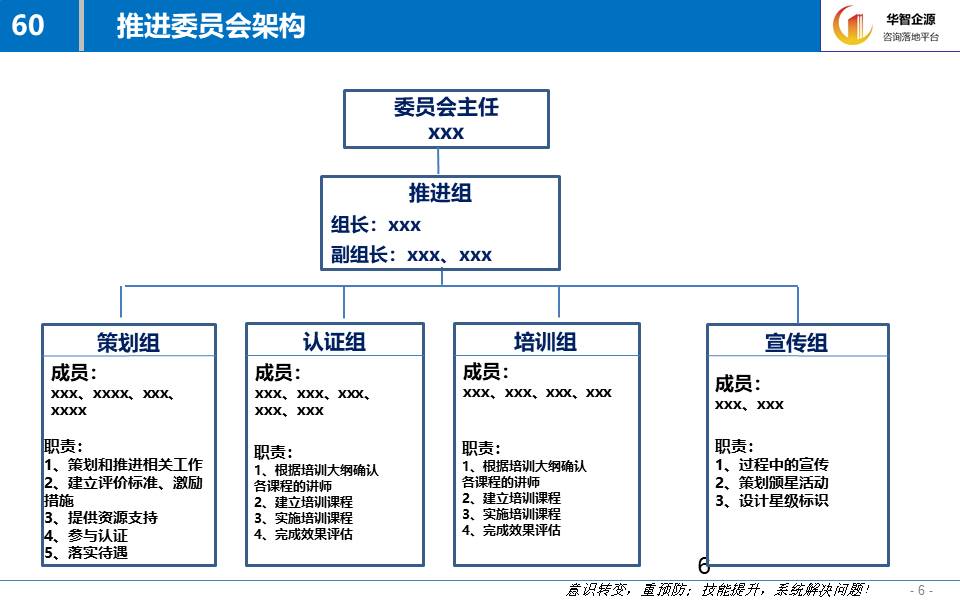 60 推进委员会架构

华智企源
咨询落地平台

委员会主任
xxx

推进组
组长：xxx
副组长：xxx、xxx

策划组
成员：
xxx、xxxx、xxx、xxxx

职责：
1、策划和推进相关工作
2、建立评价标准、激励措施
3、提供资源支持
4、参与认证
5、落实待遇

认证组
成员：
xxx、xxx、xxx、xxx、xxx

职责：
1、根据培训大纲确认各课程的讲师
2、建立培训课程
3、实施培训课程
4、完成效果评估

培训组
成员：
xxx、xxx、xxx、xxx

职责：
1、根据培训大纲确认各课程的讲师
2、建立培训课程
3、实施培训课程
4、完成效果评估

宣传组
成员：
xxx、xxx

职责：
1、过程中的宣传
2、策划颁星活动
3、设计星级标识

6

意识转变，重预防；技能提升，系统解决问题！

- 6 -